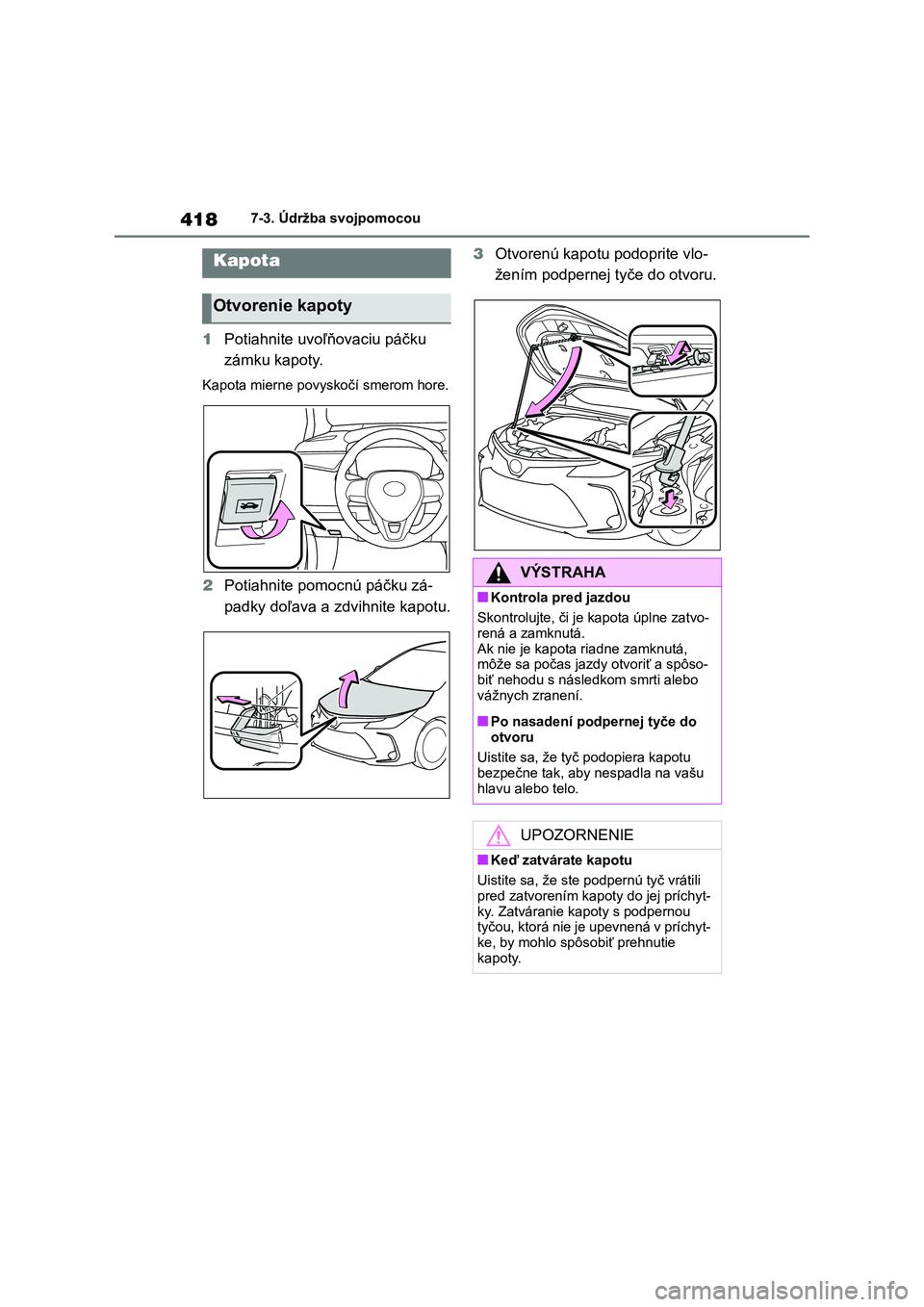 418 7-3. Údržba svojpomocou

Kapota

Otvorenie kapoty

1 Potiahnite uvoľňovaciu páčku zámku kapoty.

Kapota mierne povyskočí smerom hore.

2 Potiahnite pomocnú páčku západky doľava a zdvihnite kapotu.

3 Otvorenú kapotu podoprite vložením podpernej tyče do otvoru.

VÝSTRAHA

■ Kontrola pred jazdou
Skontrolujte, či je kapota úplne zatvorená a zamknutá.
Ak nie je kapota riadne zamknutá, môže sa počas jazdy otvoriť a spôsobiť nehodu s následkom smrti alebo vážnych zranení.

■ Po nasadení podpernej tyče do otvoru
Uistite sa, že tyč podopiera kapotu bezpečne tak, aby nespadla na vašu hlavu alebo telo.

UPOZORNENIE

■ Keď zatvárate kapotu
Uistite sa, že ste podpernú tyč vrátili pred zatvorením kapoty do jej príchytky. Zatváranie kapoty s podpernou tyčou, ktorá nie je upevnená v príchytke, by mohlo spôsobiť prehnutie kapoty.

carmanualsonline.info